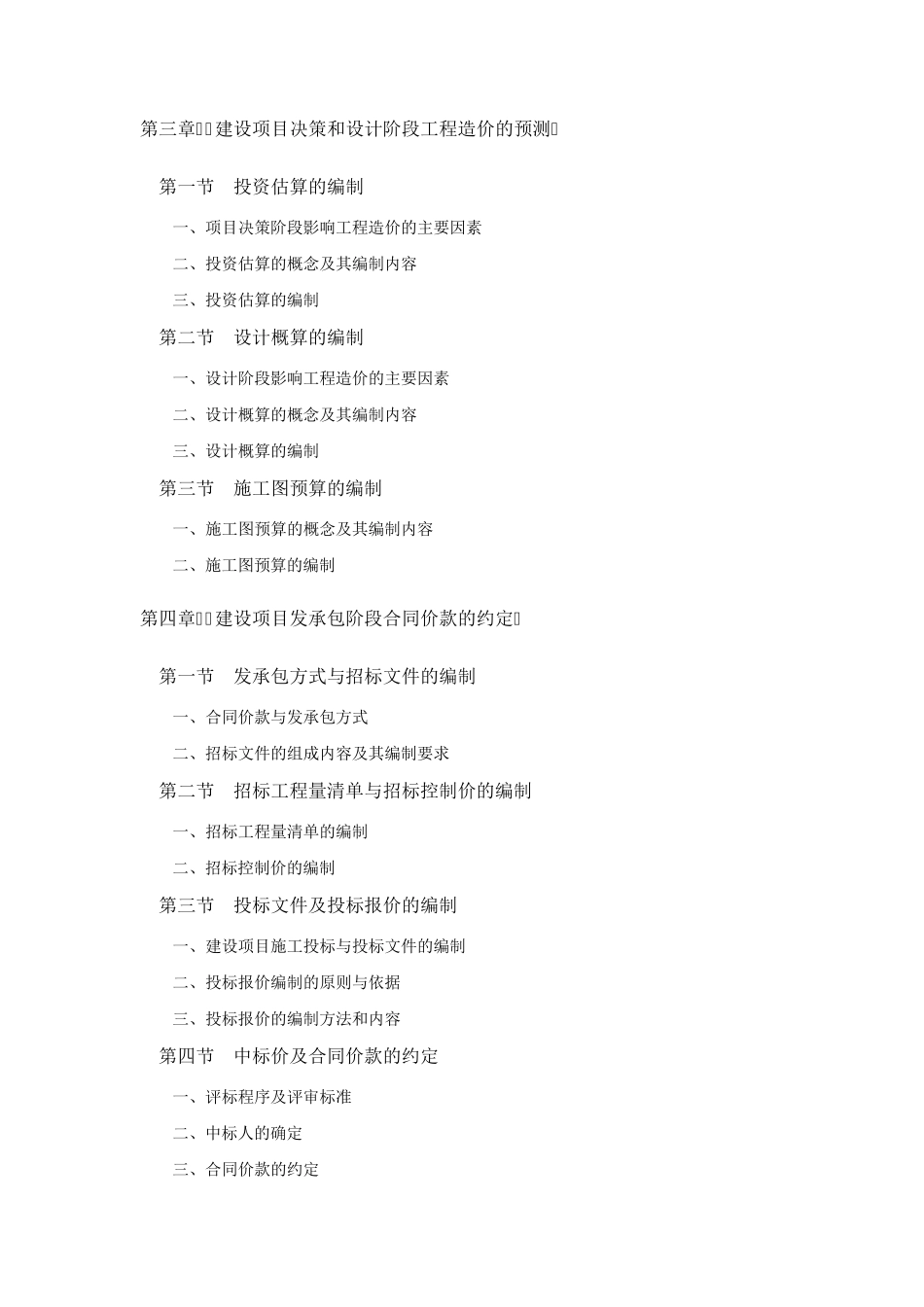 第三章  建设项目决策和设计阶段工程造价的预测

第一节 投资估算的编制

一、项目决策阶段影响工程造价的主要因素

二、投资估算的概念及其编制内容

三、投资估算的编制

第二节 设计概算的编制

一、设计阶段影响工程造价的主要因素

二、设计概算的概念及其编制内容

三、设计概算的编制

第三节 施工图预算的编制

一、施工图预算的概念及其编制内容

二、施工图预算的编制

第四章  建设项目发承包阶段合同价款的约定

第一节 发承包方式与招标文件的编制

一、合同价款与发承包方式

二、招标文件的组成内容及其编制要求

第二节 招标工程量清单与招标控制价的编制

一、招标工程量清单的编制

二、招标控制价的编制

第三节 投标文件及投标报价的编制

一、建设项目施工投标与投标文件的编制

二、投标报价编制的原则与依据

三、投标报价的编制方法和内容

第四节 中标价及合同价款的约定

一、评标程序及评审标准

二、中标人的确定

三、合同价款的约定